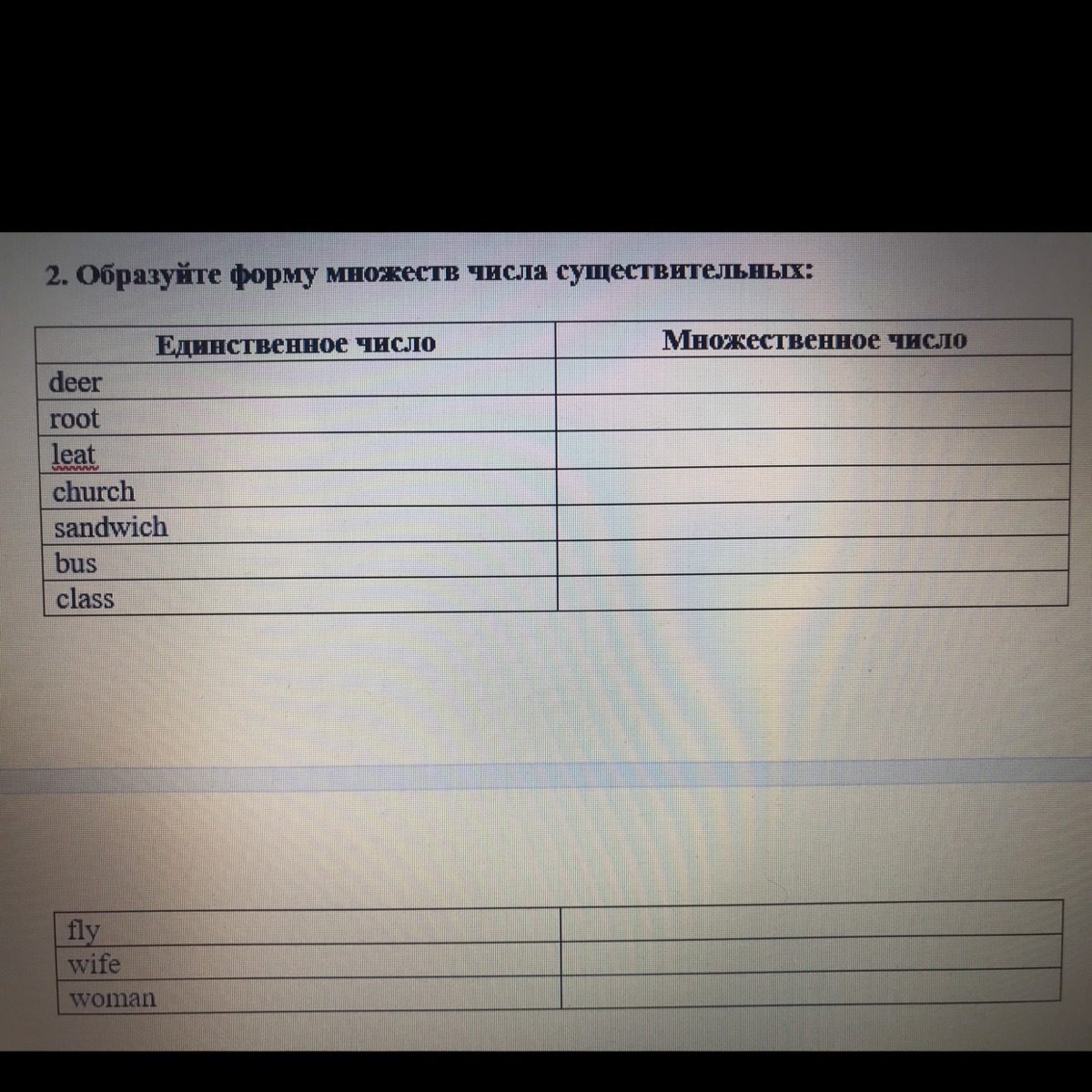 2. Образуйте форму множеств числа существительных:

| Единственное число | Множественное число |
|---|---|
| deer | |
| root | |
| leat | |
| church | |
| sandwich | |
| bus | |
| class | |

| | |
|---|---|
| fly | |
| wife | |
| woman | |